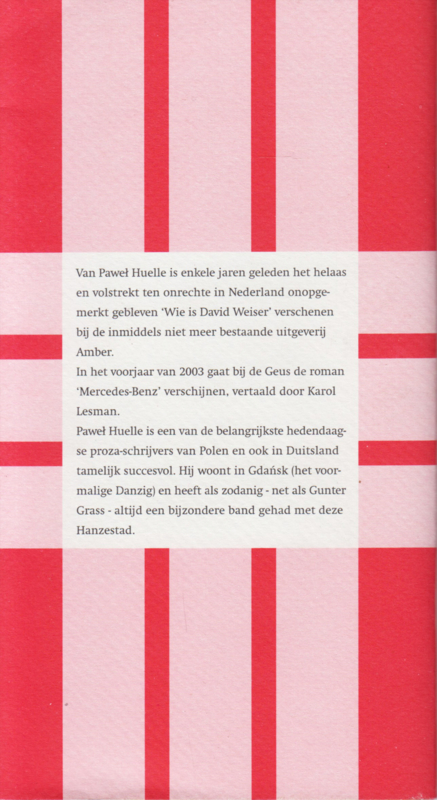 Van Paweł Huelle is enkele jaren geleden het helaas en volstrekt ten onrechte in Nederland onopgemerkt gebleven 'Wie is David Weiser' verschenen bij de inmiddels niet meer bestaande uitgeverij Amber.
In het voorjaar van 2003 gaat bij de Geus de roman 'Mercedes-Benz' verschijnen, vertaald door Karol Lesman.
Paweł Huelle is een van de belangrijkste hedendaagse proza-schrijvers van Polen en ook in Duitsland tamelijk succesvol. Hij woont in Gdańsk (het voormalige Danzig) en heeft als zodanig - net als Gunter Grass - altijd een bijzondere band gehad met deze Hanzestad.